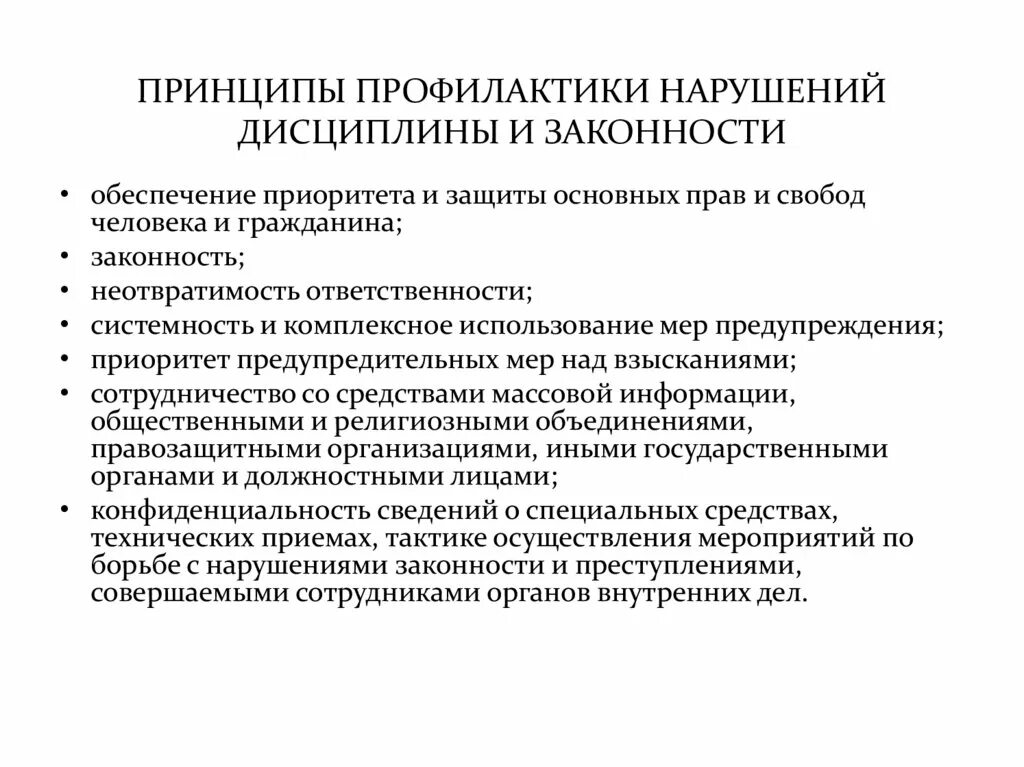 ПРИНЦИПЫ ПРОФИЛАКТИКИ НАРУШЕНИЙ ДИСЦИПЛИНЫ И ЗАКОННОСТИ

• обеспечение приоритета и защиты основных прав и свобод человека и гражданина;
• законность;
• неотвратимость ответственности;
• системность и комплексное использование мер предупреждения;
• приоритет предупредительных мер над взысканиями;
• сотрудничество со средствами массовой информации, общественными и религиозными объединениями, правозащитными организациями, иными государственными органами и должностными лицами;
• конфиденциальность сведений о специальных средствах, технических приемах, тактике осуществления мероприятий по борьбе с нарушениями законности и преступлениями, совершаемыми сотрудниками органов внутренних дел.